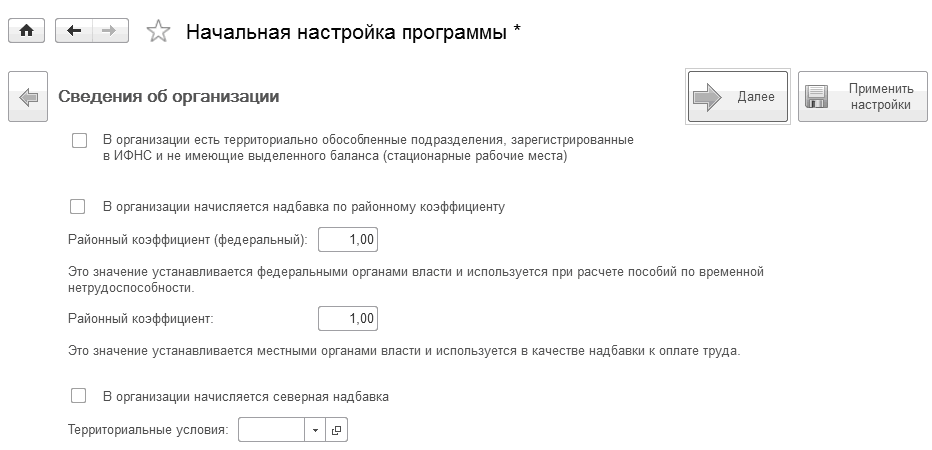 Начальная настройка программы *

Сведения об организации

Далее

Применить настройки

В организации есть территориально обособленные подразделения, зарегистрированные в ИФНС и не имеющие выделенного баланса (стационарные рабочие места)

В организации начисляется надбавка по районному коэффициенту

Районный коэффициент (федеральный): 1,00

Это значение устанавливается федеральными органами власти и используется при расчете пособий по временной нетрудоспособности.

Районный коэффициент: 1,00

Это значение устанавливается местными органами власти и используется в качестве надбавки к оплате труда.

В организации начисляется северная надбавка

Территориальные условия: